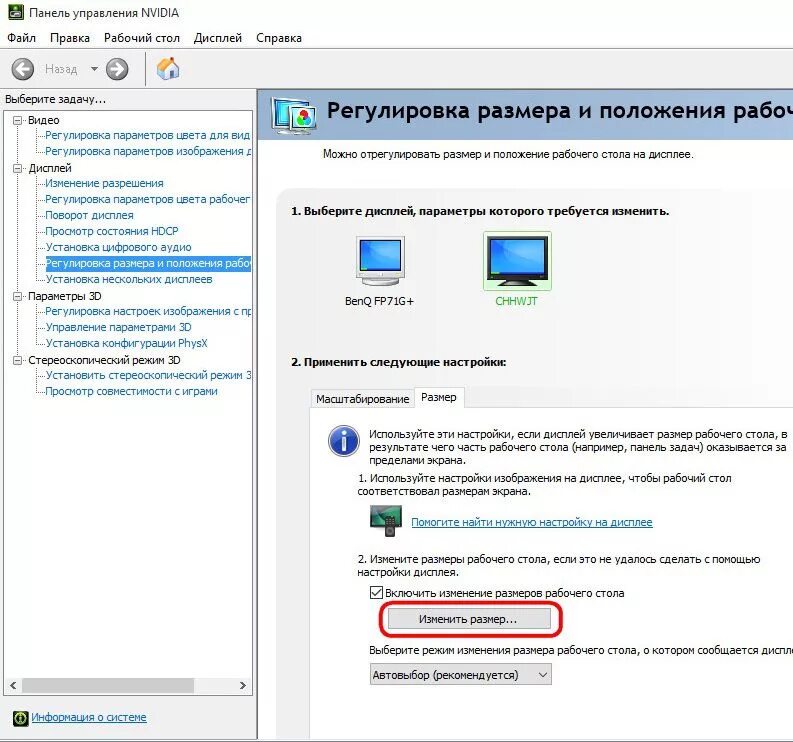 Панель управления NVIDIA

Файл Правка Рабочий стол Дисплей Справка

Назад

Выберите задачу...

Видео
Регулировка параметров цвета для вид
Регулировка параметров изображения д
Дисплей
Изменение разрешения
Регулировка параметров цвета рабочег
Поворот дисплея
Просмотр состояния HDCP
Установка цифрового аудио
Регулировка размера и положения рабо
Установка нескольких дисплеев
Параметры 3D
Регулировка настроек изображения с пр
Управление параметрами 3D
Установка конфигурации PhysX
Стереоскопический режим 3D
Установить стереоскопический режим 3
Просмотр совместимости с играми

Информация о системе

Регулировка размера и положения рабоч

Можно отрегулировать размер и положение рабочего стола на дисплее.

1. Выберите дисплей, параметры которого требуется изменить.

BenQ FP71G+

CHHWJT

2. Применить следующие настройки:

Масштабирование Размер

Используйте эти настройки, если дисплей увеличивает размер рабочего стола, в результате чего часть рабочего стола (например, панель задач) оказывается за пределами экрана.

1. Используйте настройки изображения на дисплее, чтобы рабочий стол соответствовал размерам экрана.

Помогите найти нужную настройку на дисплее

2. Измените размеры рабочего стола, если это не удалось сделать с помощью настройки дисплея.

Включить изменение размеров рабочего стола

Изменить размер...

Выберите режим изменения размера рабочего стола, о котором сообщается диспл

Автовыбор (рекомендуется)